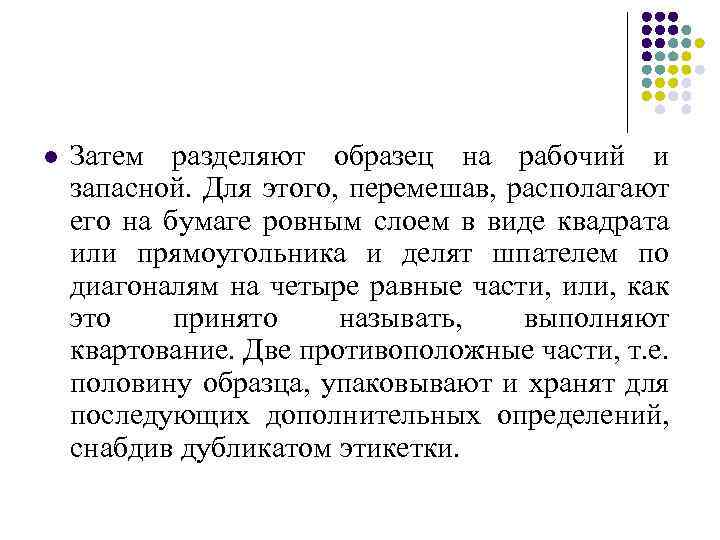 Затем разделяют образец на рабочий и запасной. Для этого, перемешав, располагают его на бумаге ровным слоем в виде квадрата или прямоугольника и делят шпателем по диагоналям на четыре равные части, или, как это принято называть, выполняют квартование. Две противоположные части, т.е. половину образца, упаковывают и хранят для последующих дополнительных определений, снабдив дубликатом этикетки.